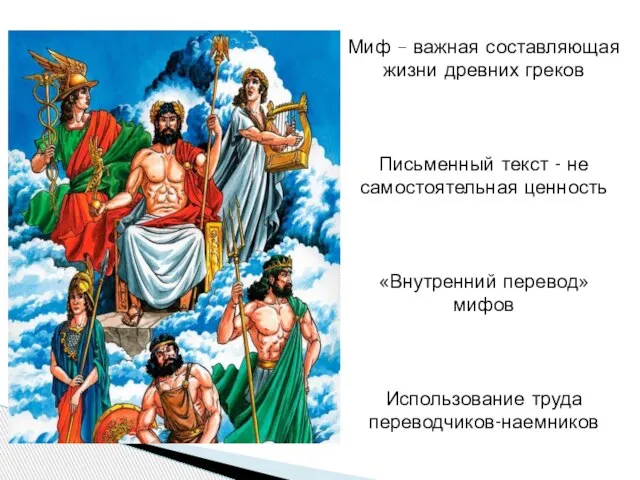 Миф – важная составляющая жизни древних греков

Письменный текст - не самостоятельная ценность

«Внутренний перевод» мифов

Использование труда переводчиков-наемников